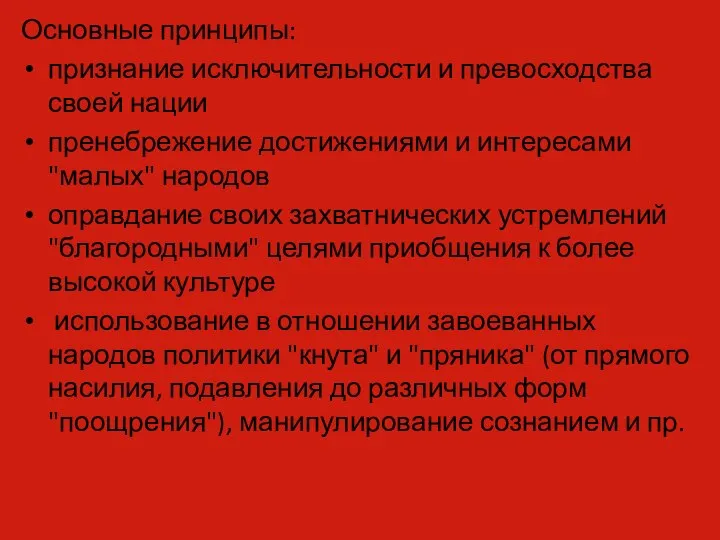 Основные принципы:
• признание исключительности и превосходства своей нации
• пренебрежение достижениями и интересами "малых" народов
• оправдание своих захватнических устремлений "благородными" целями приобщения к более высокой культуре
• использование в отношении завоеванных народов политики "кнута" и "пряника" (от прямого насилия, подавления до различных форм "поощрения"), манипулирование сознанием и пр.